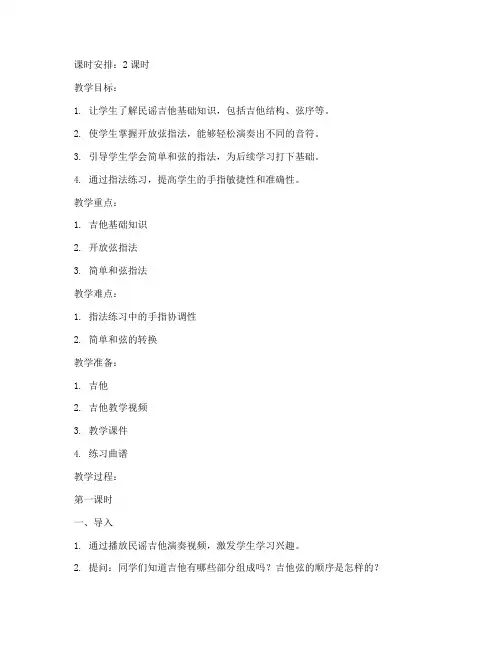 课时安排：2 课时

教学目标：

1. 让学生了解民谣吉他基础知识，包括吉他结构、弦序等。

2. 使学生掌握开放弦指法，能够轻松演奏出不同的音符。

3. 引导学生学会简单和弦的指法，为后续学习打下基础。

4. 通过指法练习，提高学生的手指敏捷性和准确性。

教学重点：

1. 吉他基础知识

2. 开放弦指法

3. 简单和弦指法

教学难点：

1. 指法练习中的手指协调性

2. 简单和弦的转换

教学准备：

1. 吉他

2. 吉他教学视频

3. 教学课件

4. 练习曲谱

教学过程：

第一课时

一、导入

1. 通过播放民谣吉他演奏视频，激发学生学习兴趣。

2. 提问：同学们知道吉他有哪些部分组成吗？吉他弦的顺序是怎样的？